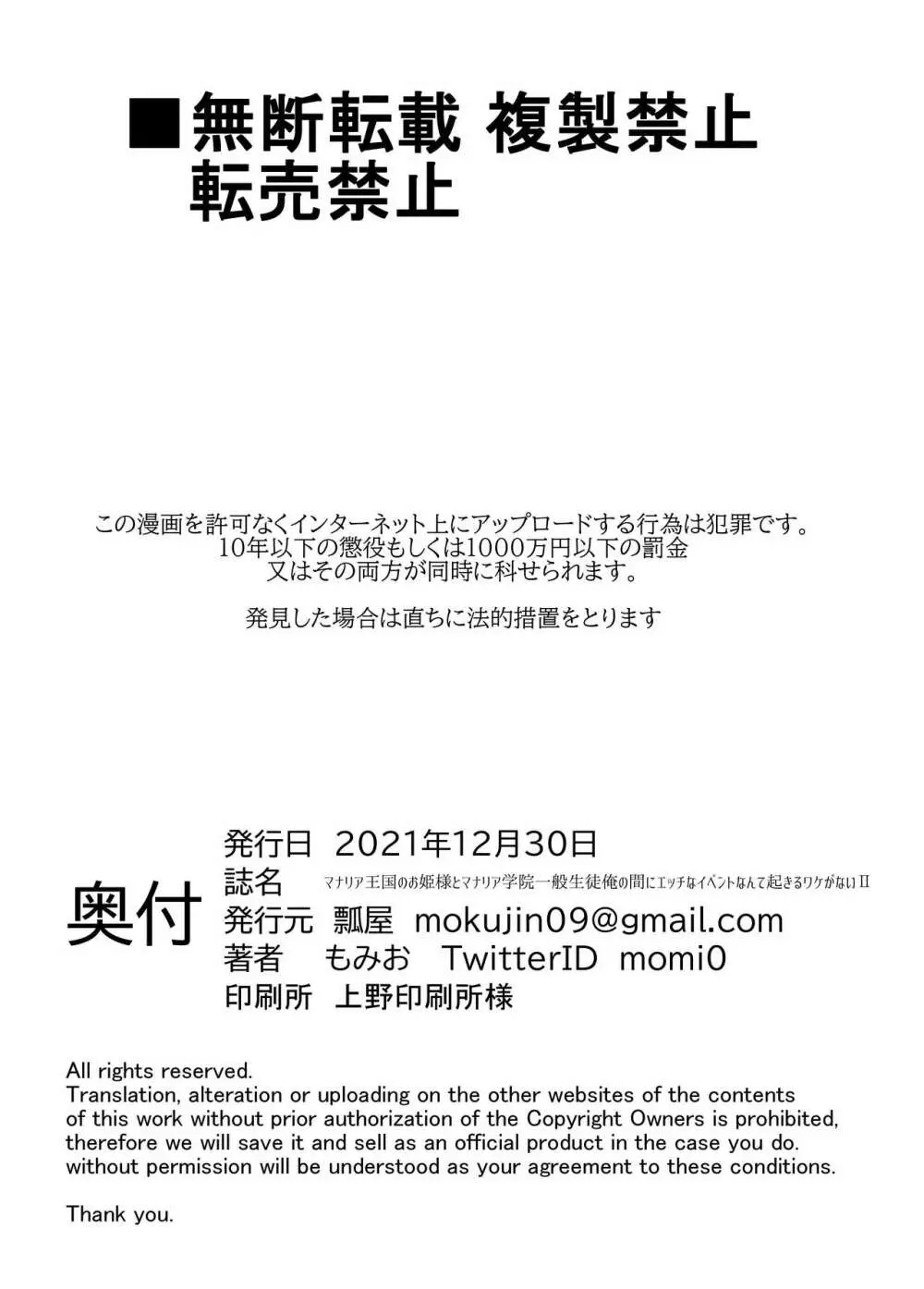 ■無断転載 複製禁止
転売禁止

この漫画を許可なくインターネット上にアップロードする行為は犯罪です。
10年以下の懲役もしくは1000万円以下の罰金
又はその両方が同時に科せられます。

発見した場合は直ちに法的措置をとります

奥付

発行日 2021年12月30日
誌名 マナリア王国のお姫様とマナリア学院一般生徒俺の間にエッチなイベントなんて起きるワケがないII
発行元 瓢屋 mokujin09@gmail.com
著者 もみお TwitterID momi0
印刷所 上野印刷所様

All rights reserved.
Translation, alteration or uploading on the other websites of the contents of this work without prior authorization of the Copyright Owners is prohibited, therefore we will save it and sell as an official product in the case you do. without permission will be understood as your agreement to these conditions.

Thank you.